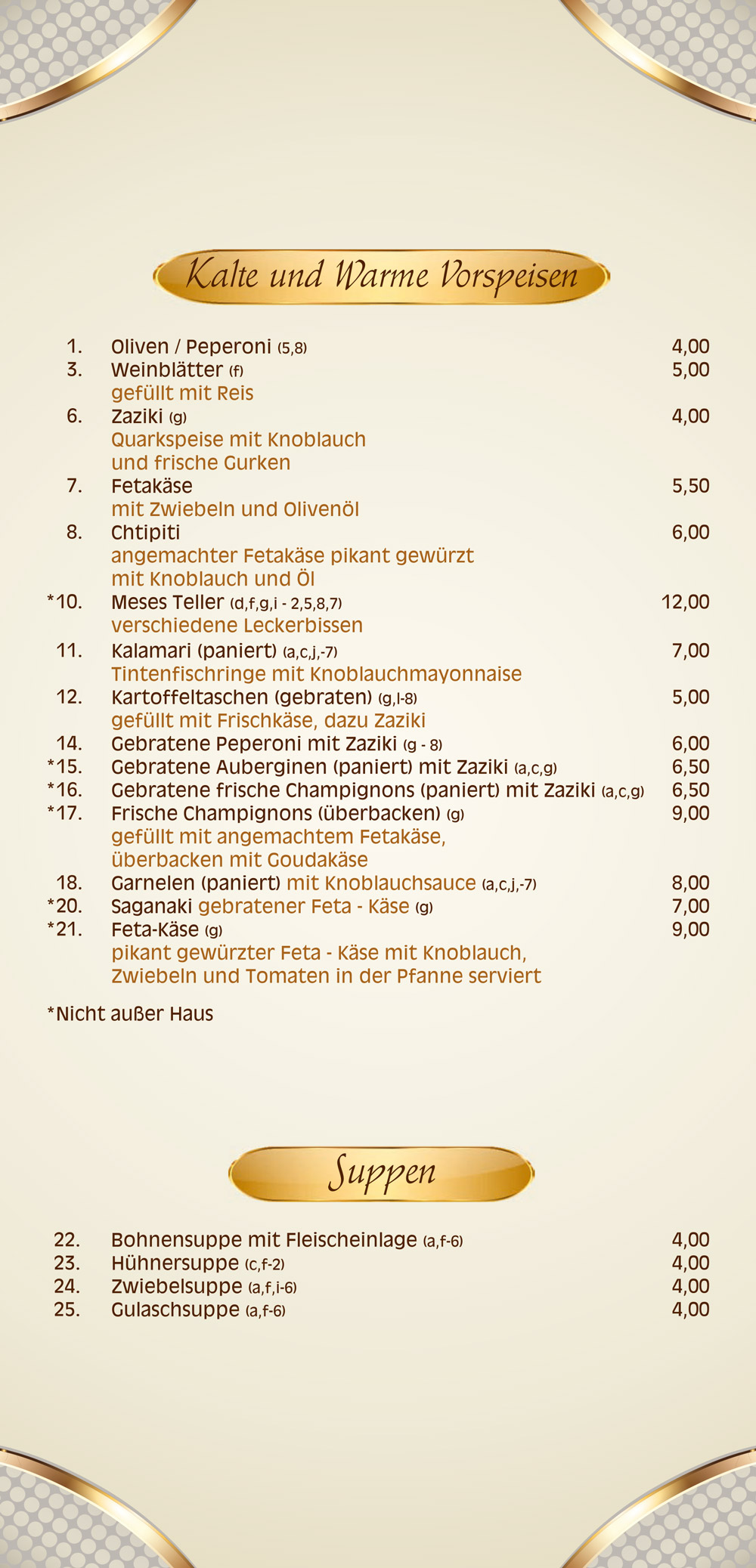 Kalte und Warme Vorspeisen

1. Oliven / Peperoni (5,8) 4,00
3. Weinblätter (f) 5,00
gefüllt mit Reis
6. Zaziki (g) 4,00
Quarkspeise mit Knoblauch und frische Gurken
7. Fetakäse 5,50
mit Zwiebeln und Olivenöl
8. Chtipiti 6,00
angemachter Fetakäse pikant gewürzt mit Knoblauch und Öl
*10. Meses Teller (d,f,g,i - 2,5,8,7) 12,00
verschiedene Leckerbissen
11. Kalamari (paniert) (a,c,j,-7) 7,00
Tintenfischringe mit Knoblauchmayonnaise
12. Kartoffeltaschen (gebraten) (g,l-8) 5,00
gefüllt mit Frischkäse, dazu Zaziki
14. Gebratene Peperoni mit Zaziki (g - 8) 6,00
*15. Gebratene Auberginen (paniert) mit Zaziki (a,c,g) 6,50
*16. Gebratene frische Champignons (paniert) mit Zaziki (a,c,g) 6,50
*17. Frische Champignons (überbacken) (g) 9,00
gefüllt mit angemachtem Fetakäse, überbacken mit Goudakäse
18. Garnelen (paniert) mit Knoblauchsauce (a,c,j,-7) 8,00
*20. Saganaki gebratener Feta - Käse (g) 7,00
*21. Feta-Käse (g) 9,00
pikant gewürzter Feta - Käse mit Knoblauch, Zwiebeln und Tomaten in der Pfanne serviert

*Nicht außer Haus

Suppen

22. Bohnensuppe mit Fleischeinlage (a,f-6) 4,00
23. Hühnersuppe (c,f-2) 4,00
24. Zwiebelsuppe (a,f,i-6) 4,00
25. Gulaschsuppe (a,f-6) 4,00